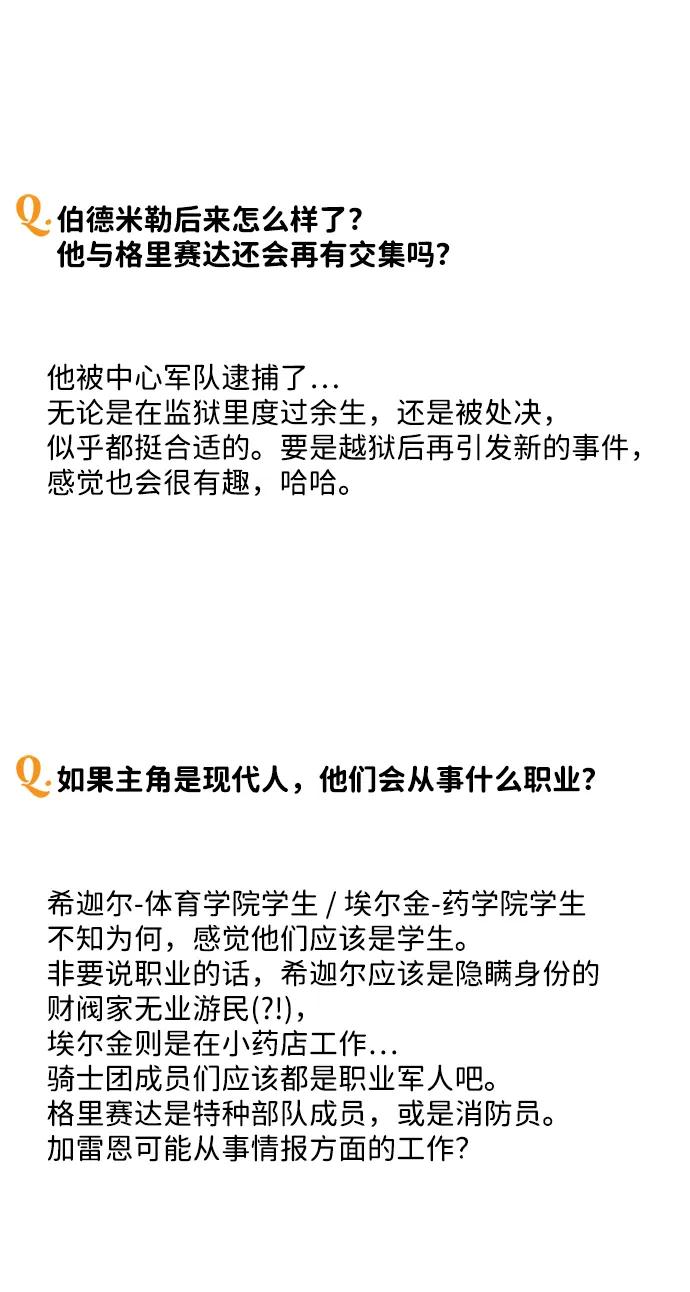 Q. 伯德米勒后来怎么样了？
他与格里赛达还会再有交集吗？

他被中心军队逮捕了...
无论是在监狱里度过余生，还是被处决，
似乎都挺合适的。要是越狱后再引发新的事件，
感觉也会很有趣，哈哈。

Q. 如果主角是现代人，他们会从事什么职业？

希迦尔-体育学院学生 / 埃尔金-药学院学生
不知为何，感觉他们应该是学生。
非要说职业的话，希迦尔应该是隐瞒身份的
财阀家无业游民(?!)，
埃尔金则是在小药店工作...
骑士团成员们应该都是职业军人吧。
格里赛达是特种部队成员，或是消防员。
加雷恩可能从事情报方面的工作？